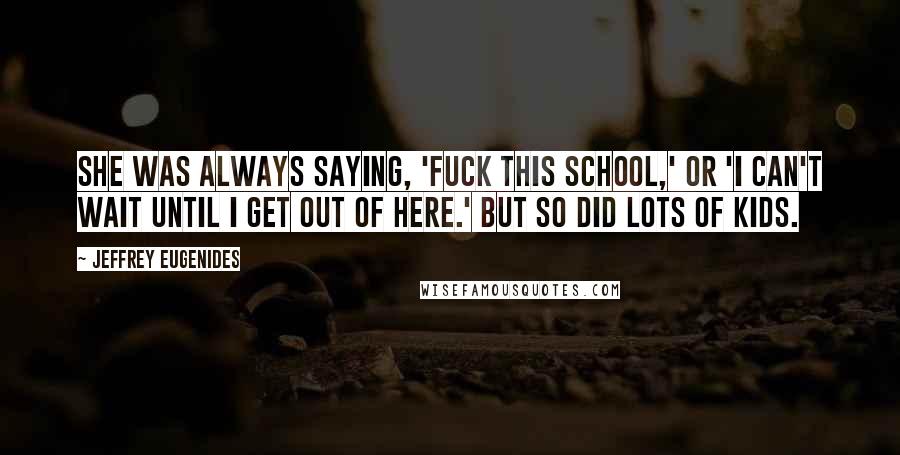 SHE WAS ALWAYS SAYING, 'FUCK THIS SCHOOL,' OR 'I CAN'T WAIT UNTIL I GET OUT OF HERE.' BUT SO DID LOTS OF KIDS.

~ JEFFREY EUGENIDES

WISEFAMOUSQUOTES.COM